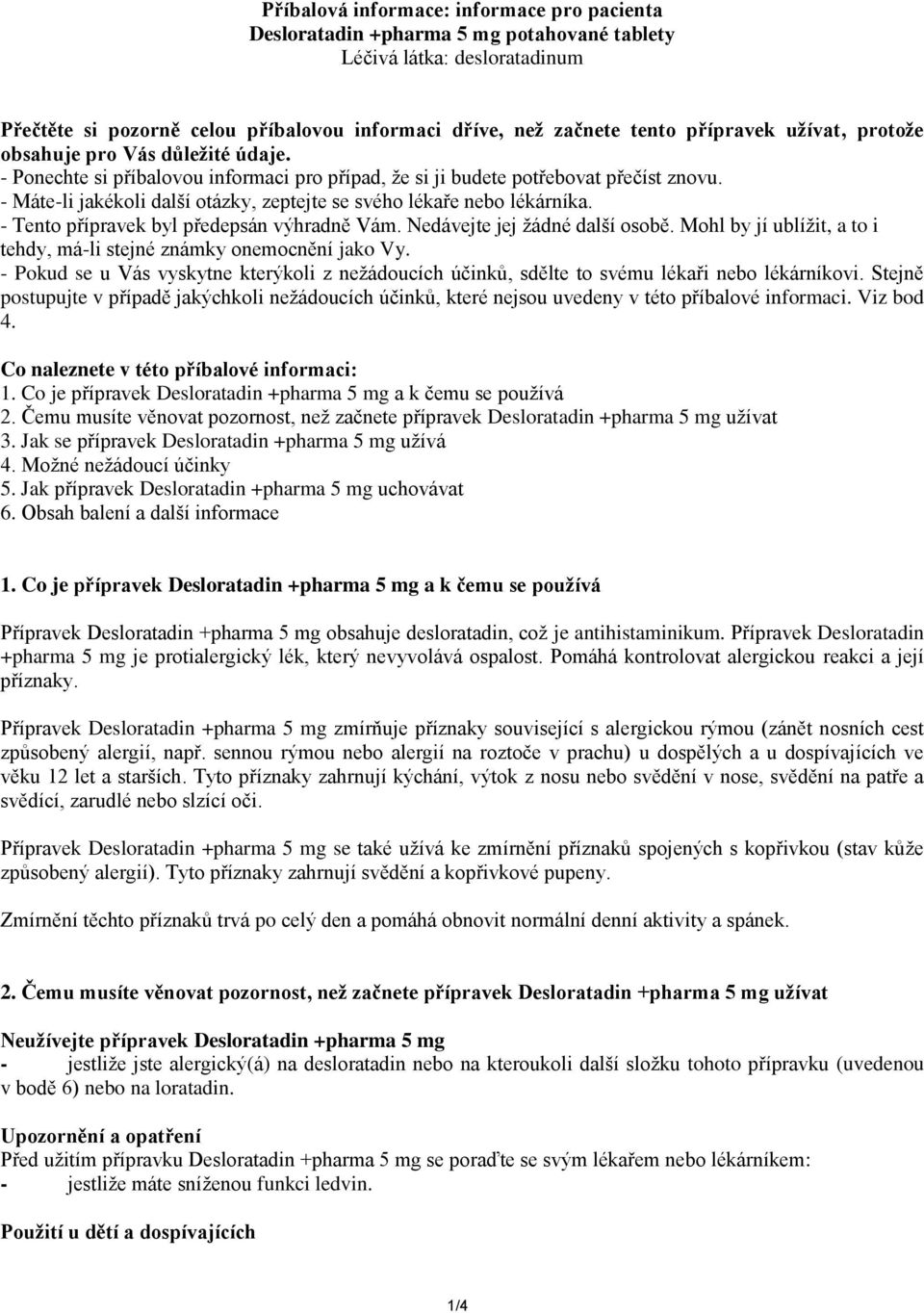 Příbalová informace: informace pro pacienta
Desloratadin +pharma 5 mg potahované tablety
Léčivá látka: desloratadinum

Přečtěte si pozorně celou příbalovou informaci dříve, než začnete tento přípravek užívat, protože obsahuje pro Vás důležité údaje.
- Ponechte si příbalovou informaci pro případ, že si ji budete potřebovat přečíst znovu.
- Máte-li jakékoli další otázky, zeptejte se svého lékaře nebo lékárníka.
- Tento přípravek byl předepsán výhradně Vám. Nedávejte jej žádné další osobě. Mohl by jí ublížit, a to i tehdy, má-li stejné známky onemocnění jako Vy.
- Pokud se u Vás vyskytne kterýkoli z nežádoucích účinků, sdělte to svému lékaři nebo lékárníkovi. Stejně postupujte v případě jakýchkoli nežádoucích účinků, které nejsou uvedeny v této příbalové informaci. Viz bod 4.

Co naleznete v této příbalové informaci:
1. Co je přípravek Desloratadin +pharma 5 mg a k čemu se používá
2. Čemu musíte věnovat pozornost, než začnete přípravek Desloratadin +pharma 5 mg užívat
3. Jak se přípravek Desloratadin +pharma 5 mg užívá
4. Možné nežádoucí účinky
5. Jak přípravek Desloratadin +pharma 5 mg uchovávat
6. Obsah balení a další informace

1. Co je přípravek Desloratadin +pharma 5 mg a k čemu se používá

Přípravek Desloratadin +pharma 5 mg obsahuje desloratadin, což je antihistaminikum. Přípravek Desloratadin +pharma 5 mg je protialergický lék, který nevyvolává ospalost. Pomáhá kontrolovat alergickou reakci a její příznaky.

Přípravek Desloratadin +pharma 5 mg zmírňuje příznaky související s alergickou rýmou (zánět nosních cest způsobený alergií, např. sennou rýmou nebo alergií na roztoče v prachu) u dospělých a u dospívajících ve věku 12 let a starších. Tyto příznaky zahrnují kýchání, výtok z nosu nebo svědění v nose, svědění na patře a svědící, zarudlé nebo slzící oči.

Přípravek Desloratadin +pharma 5 mg se také užívá ke zmírnění příznaků spojených s kopřivkou (stav kůže způsobený alergií). Tyto příznaky zahrnují svědění a kopřivkové pupeny.

Zmírnění těchto příznaků trvá po celý den a pomáhá obnovit normální denní aktivity a spánek.

2. Čemu musíte věnovat pozornost, než začnete přípravek Desloratadin +pharma 5 mg užívat

Neužívejte přípravek Desloratadin +pharma 5 mg
- jestliže jste alergický(á) na desloratadin nebo na kteroukoli další složku tohoto přípravku (uvedenou v bodě 6) nebo na loratadin.

Upozornění a opatření
Před užitím přípravku Desloratadin +pharma 5 mg se poraďte se svým lékařem nebo lékárníkem:
- jestliže máte sníženou funkci ledvin.

Použití u dětí a dospívajících

1/4